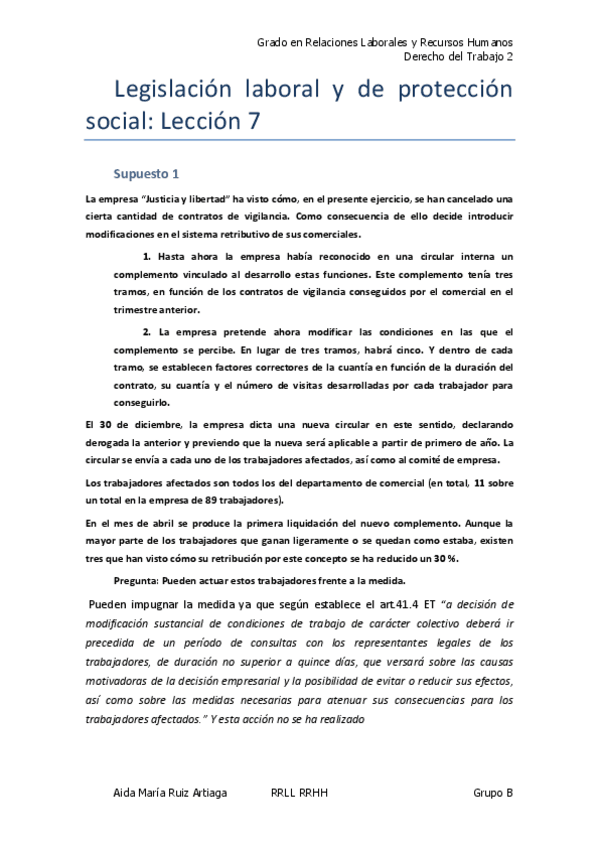 Grado en Relaciones Laborales y Recursos Humanos
Derecho del Trabajo 2

Legislación laboral y de protección social: Lección 7

Supuesto 1

La empresa "Justicia y libertad" ha visto cómo, en el presente ejercicio, se han cancelado una cierta cantidad de contratos de vigilancia. Como consecuencia de ello decide introducir modificaciones en el sistema retributivo de sus comerciales.

1. Hasta ahora la empresa había reconocido en una circular interna un complemento vinculado al desarrollo estas funciones. Este complemento tenía tres tramos, en función de los contratos de vigilancia conseguidos por el comercial en el trimestre anterior.

2. La empresa pretende ahora modificar las condiciones en las que el complemento se percibe. En lugar de tres tramos, habrá cinco. Y dentro de cada tramo, se establecen factores correctores de la cuantía en función de la duración del contrato, su cuantía y el número de visitas desarrolladas por cada trabajador para conseguirlo.

El 30 de diciembre, la empresa dicta una nueva circular en este sentido, declarando derogada la anterior y previendo que la nueva será aplicable a partir de primero de año. La circular se envía a cada uno de los trabajadores afectados, así como al comité de empresa.

Los trabajadores afectados son todos los del departamento de comercial (en total, 11 sobre un total en la empresa de 89 trabajadores).

En el mes de abril se produce la primera liquidación del nuevo complemento. Aunque la mayor parte de los trabajadores que ganan ligeramente o se quedan como estaba, existen tres que han visto cómo su retribución por este concepto se ha reducido un 30 %.

Pregunta: Pueden actuar estos trabajadores frente a la medida.

Pueden impugnar la medida ya que según establece el art.41.4 ET "a decisión de modificación sustancial de condiciones de trabajo de carácter colectivo deberá ir precedida de un período de consultas con los representantes legales de los trabajadores, de duración no superior a quince días, que versará sobre las causas motivadoras de la decisión empresarial y la posibilidad de evitar o reducir sus efectos, así como sobre las medidas necesarias para atenuar sus consecuencias para los trabajadores afectados." Y esta acción no se ha realizado

Aida María Ruiz Artiaga RRLL RRHH Grupo B